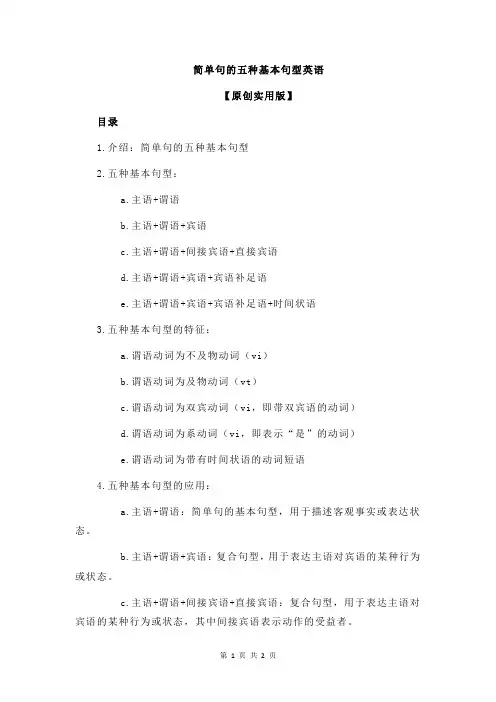 简单句的五种基本句型英语

【原创实用版】

目录

1.介绍：简单句的五种基本句型

2.五种基本句型：

a.主语+谓语

b.主语+谓语+宾语

c.主语+谓语+间接宾语+直接宾语

d.主语+谓语+宾语+宾语补足语

e.主语+谓语+宾语+宾语补足语+时间状语

3.五种基本句型的特征：

a.谓语动词为不及物动词（vi）

b.谓语动词为及物动词（vt）

c.谓语动词为双宾动词（vi，即带双宾语的动词）

d.谓语动词为系动词（vi，即表示“是”的动词）

e.谓语动词为带有时间状语的动词短语

4.五种基本句型的应用：

a.主语+谓语：简单句的基本句型，用于描述客观事实或表达状态。

b.主语+谓语+宾语：复合句型，用于表达主语对宾语的某种行为或状态。

c.主语+谓语+间接宾语+直接宾语：复合句型，用于表达主语对宾语的某种行为或状态，其中间接宾语表示动作的受益者。

第 1 页 共 2 页